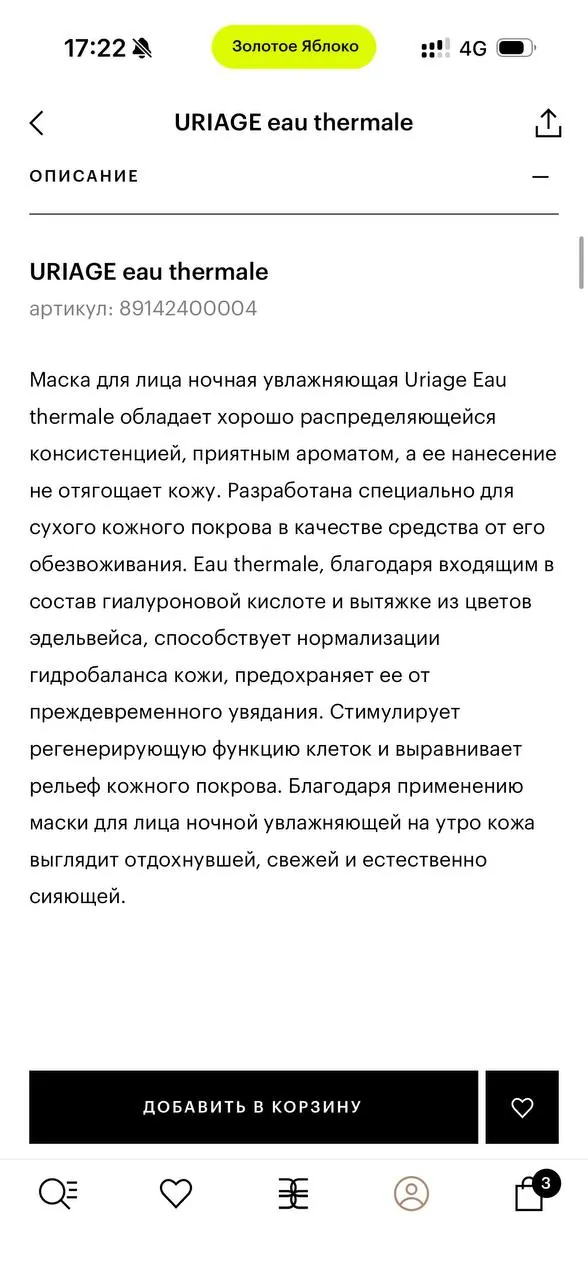 17:22

Золотое Яблоко

4G

URIAGE eau thermale

ОПИСАНИЕ

URIAGE eau thermale

артикул: 89142400004

Маска для лица ночная увлажняющая Uriage Eau thermale обладает хорошо распределяющейся консистенцией, приятным ароматом, а ее нанесение не отягощает кожу. Разработана специально для сухого кожного покрова в качестве средства от его обезвоживания. Eau thermale, благодаря входящим в состав гиалуроновой кислоте и вытяжке из цветов эдельвейса, способствует нормализации гидробаланса кожи, предохраняет ее от преждевременного увядания. Стимулирует регенерирующую функцию клеток и выравнивает рельеф кожного покрова. Благодаря применению маски для лица ночной увлажняющей на утро кожа выглядит отдохнувшей, свежей и естественно сияющей.

ДОБАВИТЬ В КОРЗИНУ

3